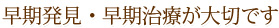 早期発見・早期治療が大切です